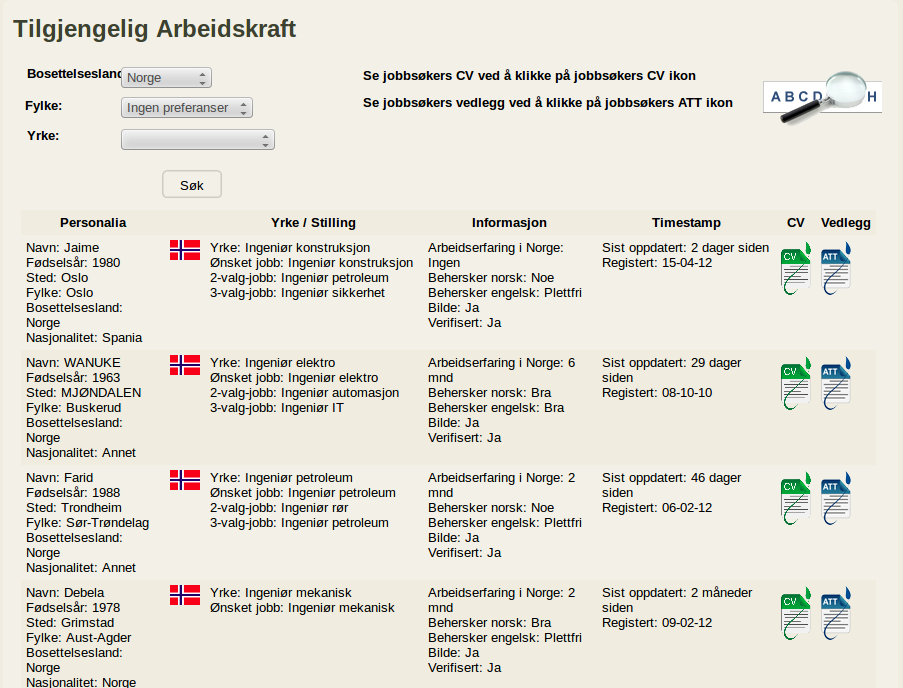 Tilgjengelig Arbeidskraft

Bosettelsesland Norge

Fylke: Ingen preferanser

Yrke:

Søk

Se jobbsøkers CV ved å klikke på jobbsøkers CV ikon

Se jobbsøkers vedlegg ved å klikke på jobbsøkers ATT ikon

A B C D H

| Personalia | Yrke / Stilling | Informasjon | Timestamp | CV | Vedlegg |
|---|---|---|---|---|---|
| Navn: Jaime Fødselsår: 1980 Sted: Oslo Fylke: Oslo Bosettelsesland: Norge Nasjonalitet: Spania | Yrke: Ingeniør konstruksjon Ønsket jobb: Ingeniør konstruksjon 2-valg-jobb: Ingeniør petroleum 3-valg-jobb: Ingeniør sikkerhet | Arbeidserfaring i Norge: Ingen Behersker norsk: Noe Behersker engelsk: Plettfri Bilde: Ja Verifisert: Ja | Sist oppdatert: 2 dager siden Registert: 15-04-12 | CV | ATT |
| Navn: WANUKE Fødselsår: 1963 Sted: MJØNDALEN Fylke: Buskerud Bosettelsesland: Norge Nasjonalitet: Annet | Yrke: Ingeniør elektro Ønsket jobb: Ingeniør elektro 2-valg-jobb: Ingeniør automasjon 3-valg-jobb: Ingeniør IT | Arbeidserfaring i Norge: 6 mnd Behersker norsk: Bra Behersker engelsk: Bra Bilde: Ja Verifisert: Ja | Sist oppdatert: 29 dager siden Registert: 08-10-10 | CV | ATT |
| Navn: Farid Fødselsår: 1988 Sted: Trondheim Fylke: Sør-Trøndelag Bosettelsesland: Norge Nasjonalitet: Annet | Yrke: Ingeniør petroleum Ønsket jobb: Ingeniør petroleum 2-valg-jobb: Ingeniør rør 3-valg-jobb: Ingeniør petroleum | Arbeidserfaring i Norge: 2 mnd Behersker norsk: Noe Behersker engelsk: Plettfri Bilde: Ja Verifisert: Ja | Sist oppdatert: 46 dager siden Registert: 06-02-12 | CV | ATT |
| Navn: Debela Fødselsår: 1978 Sted: Grimstad Fylke: Aust-Agder Bosettelsesland: Norge Nasjonalitet: Norge | Yrke: Ingeniør mekanisk Ønsket jobb: Ingeniør mekanisk | Arbeidserfaring i Norge: 2 mnd Behersker norsk: Bra Behersker engelsk: Plettfri Bilde: Ja Verifisert: Ja | Sist oppdatert: 2 måneder siden Registert: 09-02-12 | CV | ATT |